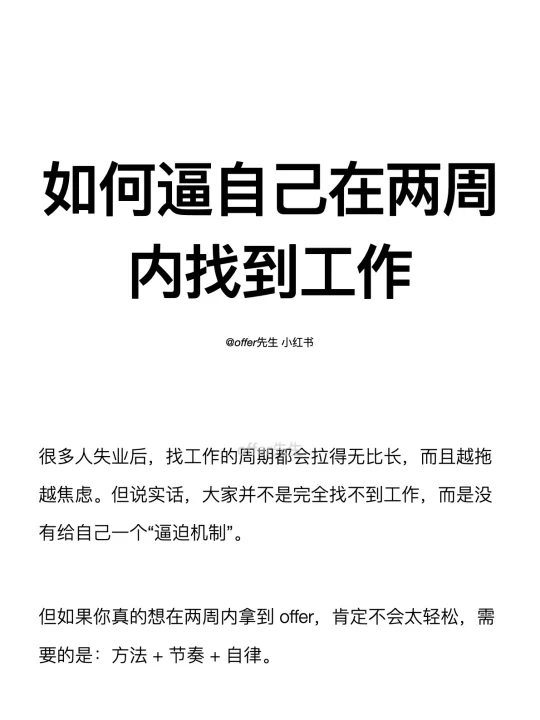 如何逼自己在两周内找到工作

@offer先生 小红书

很多人失业后，找工作的周期都会拉得无比长，而且越拖越焦虑。但说实话，大家并不是完全找不到工作，而是没有给自己一个“逼迫机制”。

但如果你真的想在两周内拿到 offer，肯定不会太轻松，需要的是：方法 + 节奏 + 自律。